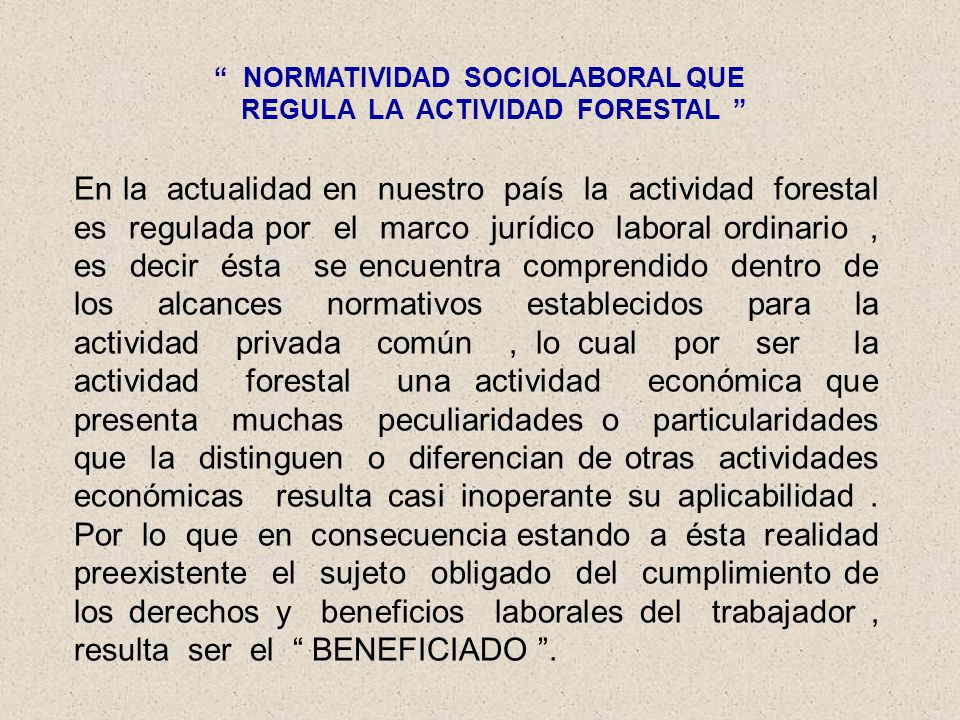 “ NORMATIVIDAD SOCIOLABORAL QUE REGULA LA ACTIVIDAD FORESTAL ”

En la actualidad en nuestro país la actividad forestal es regulada por el marco jurídico laboral ordinario , es decir ésta se encuentra comprendido dentro de los alcances normativos establecidos para la actividad privada común , lo cual por ser la actividad forestal una actividad económica que presenta muchas peculiaridades o particularidades que la distinguen o diferencian de otras actividades económicas resulta casi inoperante su aplicabilidad . Por lo que en consecuencia estando a ésta realidad preexistente el sujeto obligado del cumplimiento de los derechos y beneficios laborales del trabajador , resulta ser el “ BENEFICIADO ”.